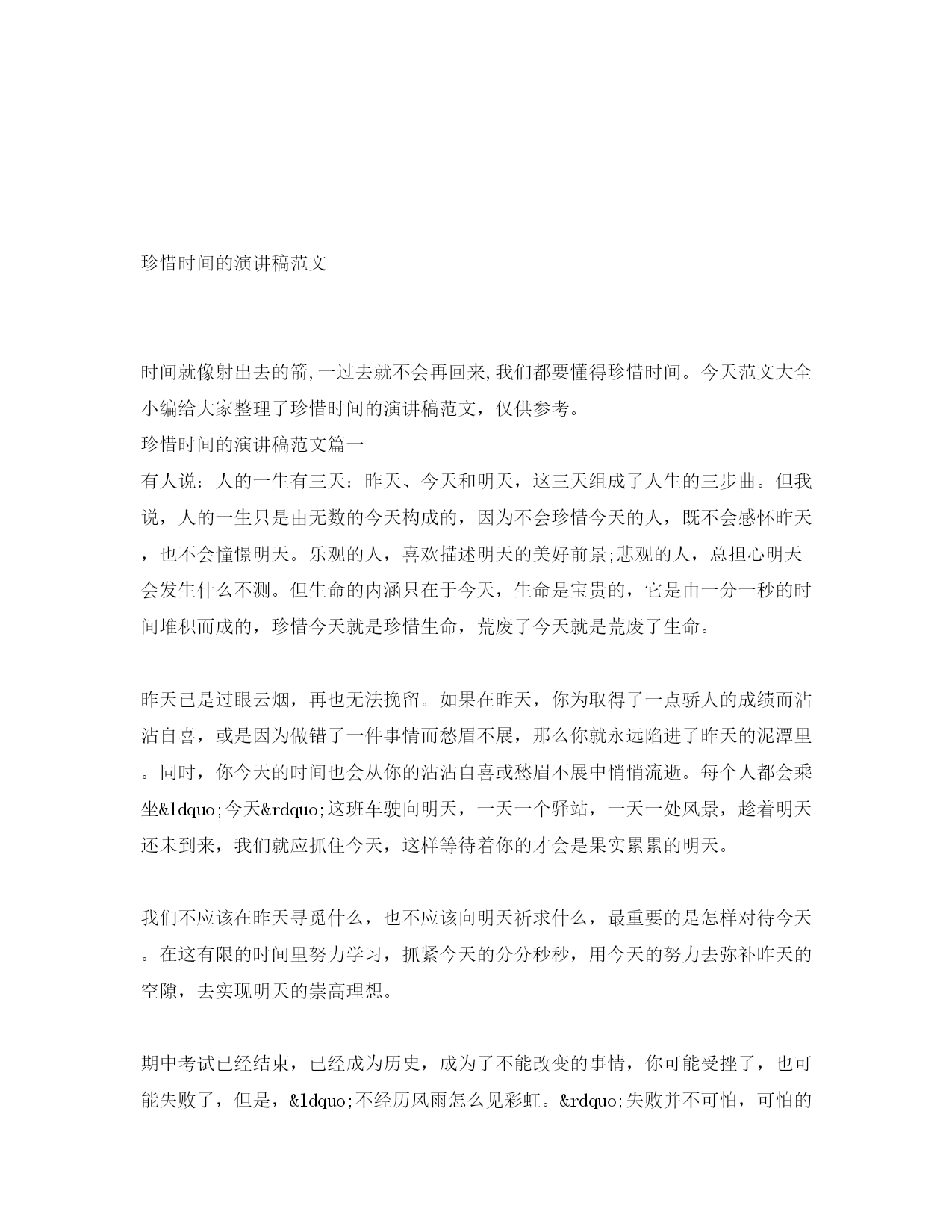 珍惜时间的演讲稿范文

时间就像射出去的箭,一过去就不会再回来,我们都要懂得珍惜时间。今天范文大全小编给大家整理了珍惜时间的演讲稿范文，仅供参考。
珍惜时间的演讲稿范文篇一
有人说：人的一生有三天：昨天、今天和明天，这三天组成了人生的三步曲。但我说，人的一生只是由无数的今天构成的，因为不会珍惜今天的人，既不会感怀昨天，也不会憧憬明天。乐观的人，喜欢描述明天的美好前景;悲观的人，总担心明天会发生什么不测。但生命的内涵只在于今天，生命是宝贵的，它是由一分一秒的时间堆积而成的，珍惜今天就是珍惜生命，荒废了今天就是荒废了生命。

昨天已是过眼云烟，再也无法挽留。如果在昨天，你为取得了一点骄人的成绩而沾沾自喜，或是因为做错了一件事情而愁眉不展，那么你就永远陷进了昨天的泥潭里。同时，你今天的时间也会从你的沾沾自喜或愁眉不展中悄悄流逝。每个人都会乘坐&ldquo;今天&rdquo;这班车驶向明天，一天一个驿站，一天一处风景，趁着明天还未到来，我们就应抓住今天，这样等待着你的才会是果实累累的明天。

我们不应该在昨天寻觅什么，也不应该向明天祈求什么，最重要的是怎样对待今天。在这有限的时间里努力学习，抓紧今天的分分秒秒，用今天的努力去弥补昨天的空隙，去实现明天的崇高理想。

期中考试已经结束，已经成为历史，成为了不能改变的事情，你可能受挫了，也可能失败了，但是，&ldquo;不经历风雨怎么见彩虹。&rdquo;失败并不可怕，可怕的